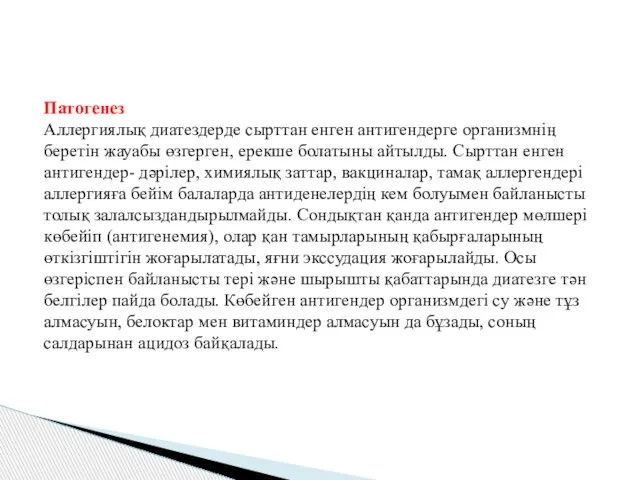 Патогенез
Аллергиялық диатездерде сырттан енген антигендерге организмнің беретін жауабы өзгерген, ерекше болатыны айтылды. Сырттан енген антигендер- дәрілер, химиялық заттар, вакциналар, тамақ аллергендері аллергияға бейім балаларда антиденелердің кем болуымен байланысты толық залалсыздандырылмайды. Сондықтан қанда антигендер мөлшері көбейіп (антигенемия), олар қан тамырларының қабырғаларының өткізгіштігін жоғарылатады, яғни экссудация жоғарылайды. Осы өзгеріспен байланысты тері және шырышты қабаттарында диатезге тән белгілер пайда болады. Көбейген антигендер организмдегі су және тұз алмасуын, белоктар мен витаминдер алмасуын да бұзады, соның салдарынан ацидоз байқалады.